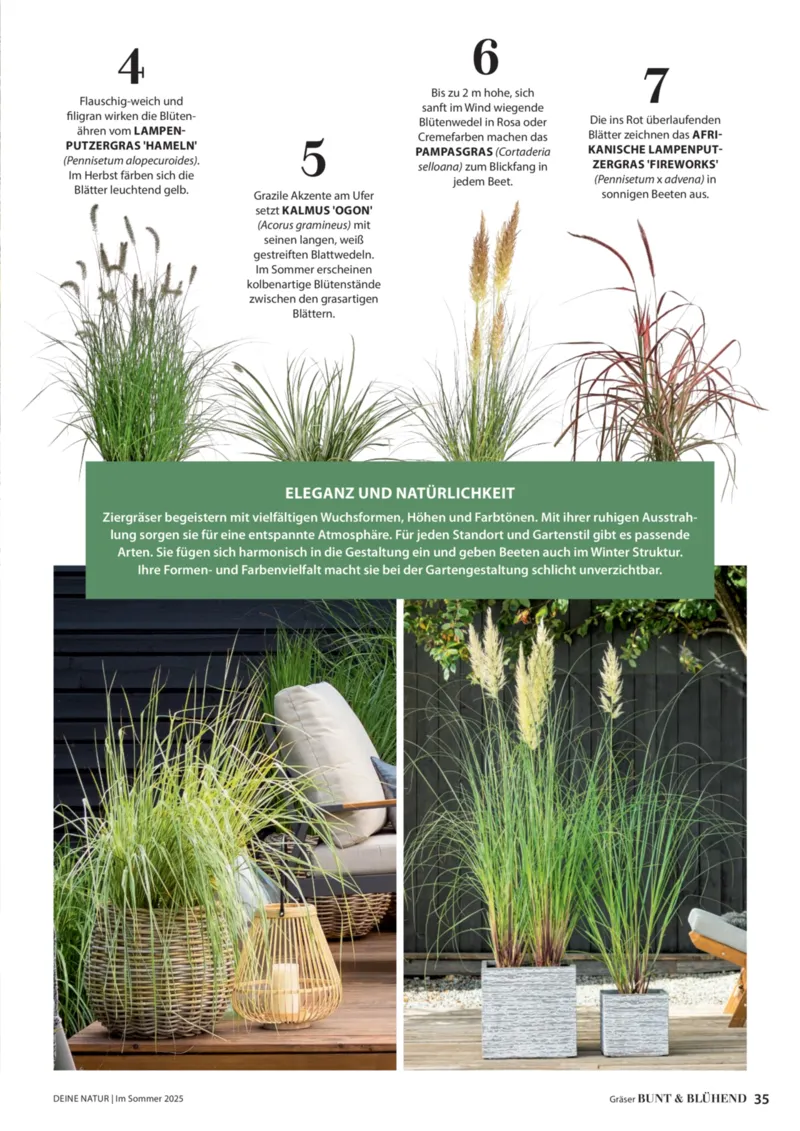 4

Flauschig-weich und filigran wirken die Blütenähren vom LAMPENPUTZERGRAS 'HAMELN' (Pennisetum alopecuroides). Im Herbst färben sich die Blätter leuchtend gelb.

5

Grazile Akzente am Ufer setzt KALMUS 'OGON' (Acorus gramineus) mit seinen langen, weiß gestreiften Blattwedeln. Im Sommer erscheinen kolbenartige Blütenstände zwischen den grasartigen Blättern.

6

Bis zu 2 m hohe, sich sanft im Wind wiegende Blütenwedel in Rosa oder Cremefarben machen das PAMPASGRAS (Cortaderia selloana) zum Blickfang in jedem Beet.

7

Die ins Rot überlaufenden Blätter zeichnen das AFRIKANISCHE LAMPENPUTZERGRAS 'FIREWORKS' (Pennisetum x advena) in sonnigen Beeten aus.

ELEGANZ UND NATÜRLICHKEIT

Ziergräser begeistern mit vielfältigen Wuchsformen, Höhen und Farbtönen. Mit ihrer ruhigen Ausstrahlung sorgen sie für eine entspannte Atmosphäre. Für jeden Standort und Gartenstil gibt es passende Arten. Sie fügen sich harmonisch in die Gestaltung ein und geben Beeten auch im Winter Struktur. Ihre Formen- und Farbenvielfalt macht sie bei der Gartengestaltung schlicht unverzichtbar.

DEINE NATUR | Im Sommer 2025

Gräser BUNT & BLÜHEND 35